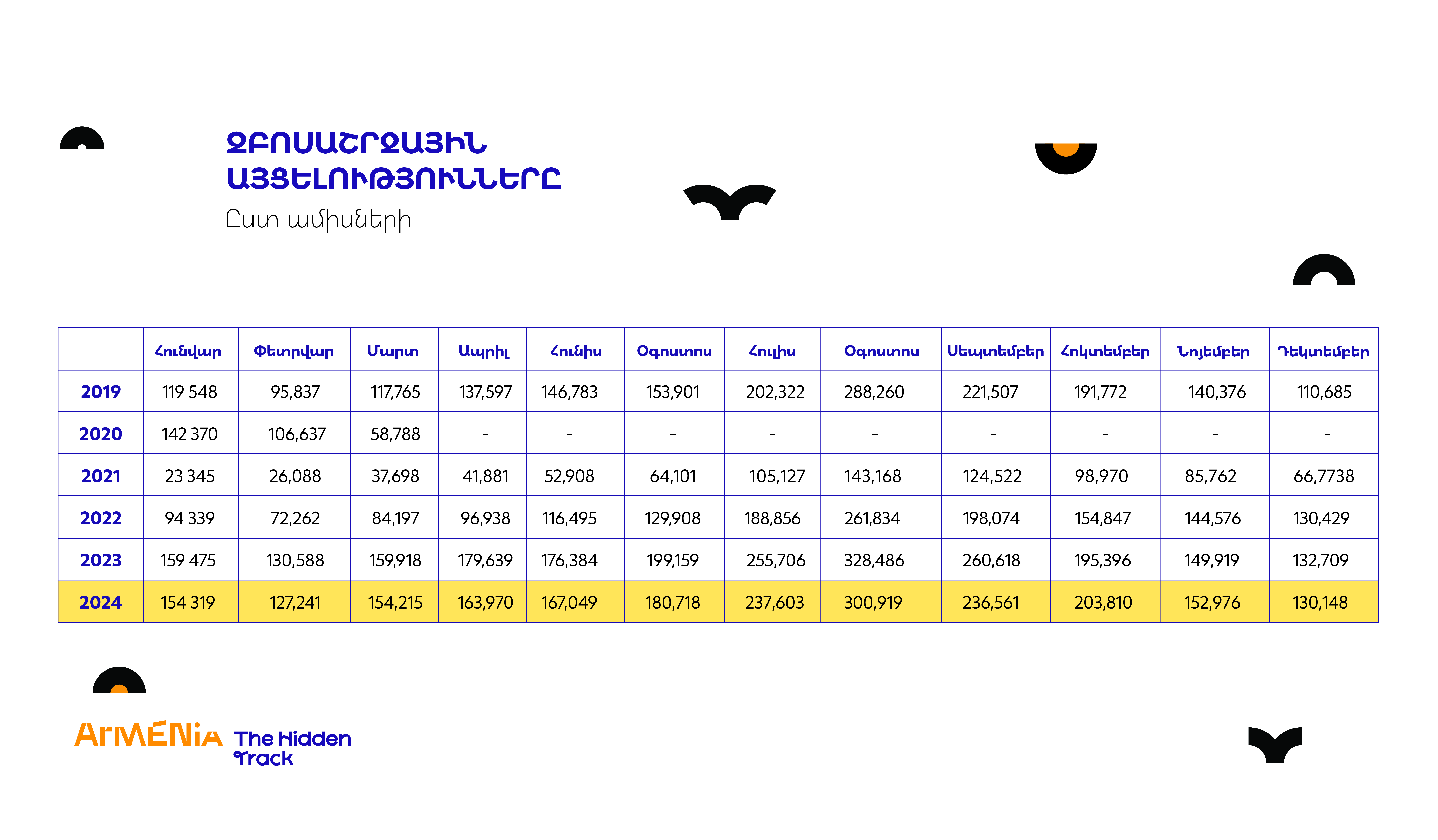 ԶԲՈՍԱՇՐՋԱՅԻՆ
ԱՅՑԵԼՈՒԹՅՈՒՆՆԵՐԸ
Ըստ ամիսների

| | Հունվար | Փետրվար | Մարտ | Ապրիլ | Հունիս | Օգոստոս | Հուլիս | Օգոստոս | Սեպտեմբեր | Հոկտեմբեր | Նոյեմբեր | Դեկտեմբեր |
|---|---|---|---|---|---|---|---|---|---|---|---|---|
| 2019 | 119 548 | 95,837 | 117,765 | 137,597 | 146,783 | 153,901 | 202,322 | 288,260 | 221,507 | 191,772 | 140,376 | 110,685 |
| 2020 | 142 370 | 106,637 | 58,788 | - | - | - | - | - | - | - | - | - |
| 2021 | 23 345 | 26,088 | 37,698 | 41,881 | 52,908 | 64,101 | 105,127 | 143,168 | 124,522 | 98,970 | 85,762 | 66,7738 |
| 2022 | 94 339 | 72,262 | 84,197 | 96,938 | 116,495 | 129,908 | 188,856 | 261,834 | 198,074 | 154,847 | 144,576 | 130,429 |
| 2023 | 159 475 | 130,588 | 159,918 | 179,639 | 176,384 | 199,159 | 255,706 | 328,486 | 260,618 | 195,396 | 149,919 | 132,709 |
| 2024 | 154 319 | 127,241 | 154,215 | 163,970 | 167,049 | 180,718 | 237,603 | 300,919 | 236,561 | 203,810 | 152,976 | 130,148 |

ArMENiA The Hidden Track